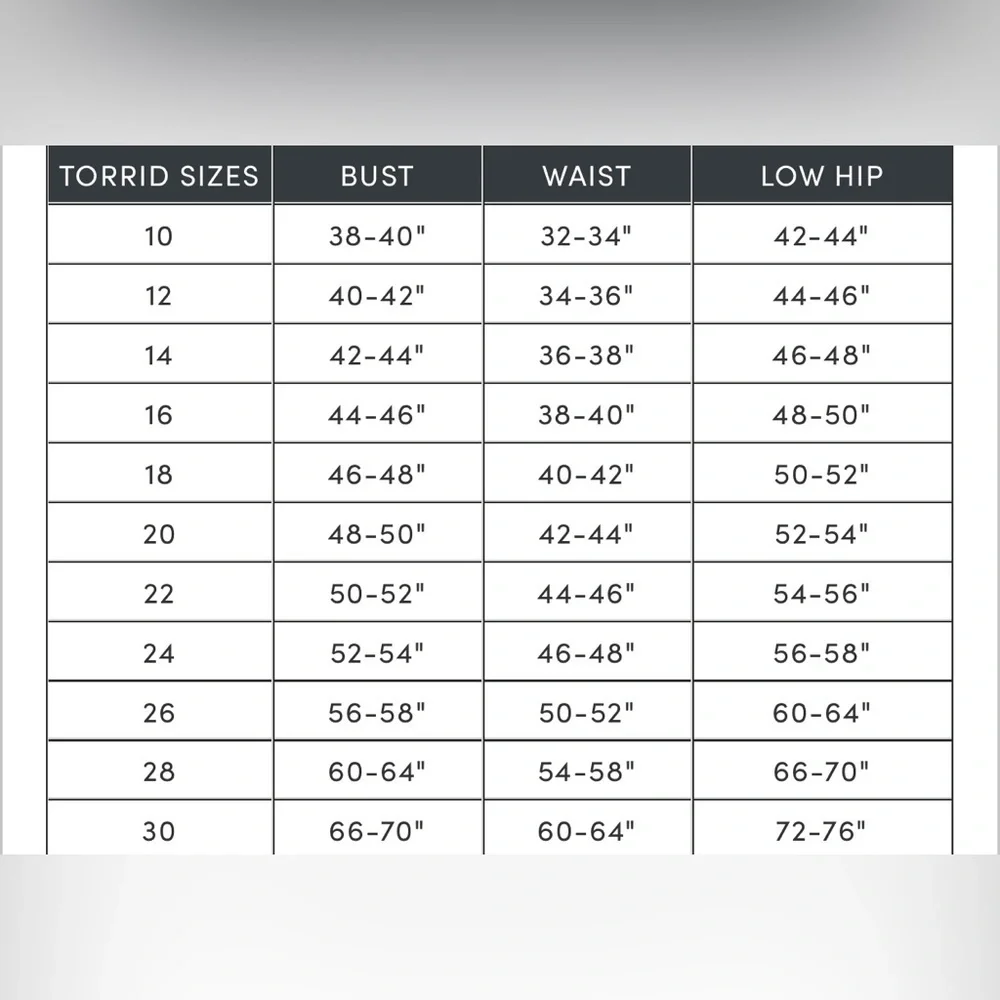 | TORRID SIZES | BUST | WAIST | LOW HIP |
|---|---|---|---|
| 10 | 38-40" | 32-34" | 42-44" |
| 12 | 40-42" | 34-36" | 44-46" |
| 14 | 42-44" | 36-38" | 46-48" |
| 16 | 44-46" | 38-40" | 48-50" |
| 18 | 46-48" | 40-42" | 50-52" |
| 20 | 48-50" | 42-44" | 52-54" |
| 22 | 50-52" | 44-46" | 54-56" |
| 24 | 52-54" | 46-48" | 56-58" |
| 26 | 56-58" | 50-52" | 60-64" |
| 28 | 60-64" | 54-58" | 66-70" |
| 30 | 66-70" | 60-64" | 72-76" |